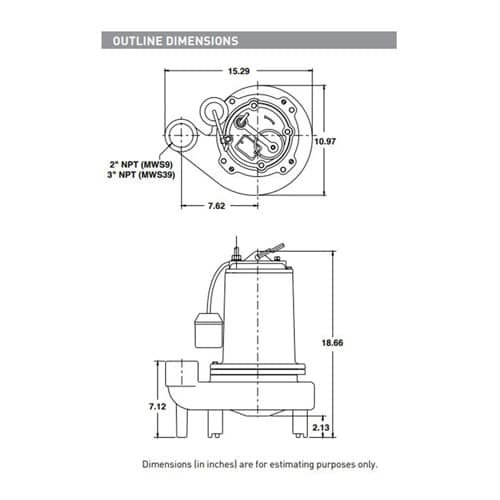 OUTLINE DIMENSIONS

15.29

10.97

2" NPT (MWS9)
3" NPT (MWS39)

7.62

18.66

7.12

2.13

Dimensions (in inches) are for estimating purposes only.